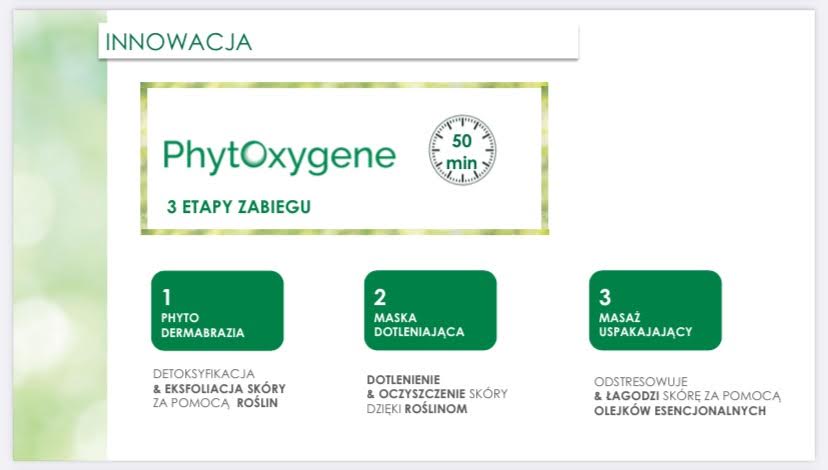 INNOWACJA

PhytOxygene

50 min

3 ETAPY ZABIEGU

1
PHYTO
DERMABRAZIA

DETOKSYFIKACJA
& EKSFOLIACJA SKÓRY
ZA POMOCĄ ROŚLIN

2
MASKA
DOTLENIAJĄCA

DOTLENIENIE
& OCZYSZCZENIE SKÓRY
DZIĘKI ROŚLINOM

3
MASAŻ
USPAKAJAJĄCY

ODSTRESOWUJE
& ŁAGODZI SKÓRĘ ZA POMOCĄ
OLEJKÓW ESENCJONALNYCH